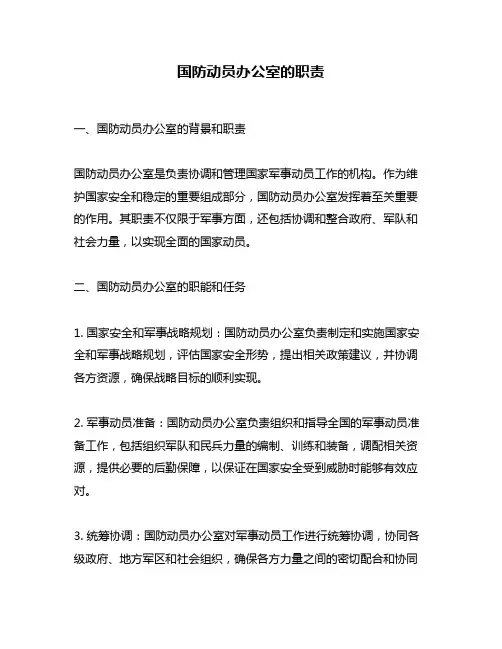 国防动员办公室的职责

一、国防动员办公室的背景和职责

国防动员办公室是负责协调和管理国家军事动员工作的机构。作为维护国家安全和稳定的重要组成部分，国防动员办公室发挥着至关重要的作用。其职责不仅限于军事方面，还包括协调和整合政府、军队和社会力量，以实现全面的国家动员。

二、国防动员办公室的职能和任务

1. 国家安全和军事战略规划：国防动员办公室负责制定和实施国家安全和军事战略规划，评估国家安全形势，提出相关政策建议，并协调各方资源，确保战略目标的顺利实现。

2. 军事动员准备：国防动员办公室负责组织和指导全国的军事动员准备工作，包括组织军队和民兵力量的编制、训练和装备，调配相关资源，提供必要的后勤保障，以保证在国家安全受到威胁时能够有效应对。

3. 统筹协调：国防动员办公室对军事动员工作进行统筹协调，协同各级政府、地方军区和社会组织，确保各方力量之间的密切配合和协同